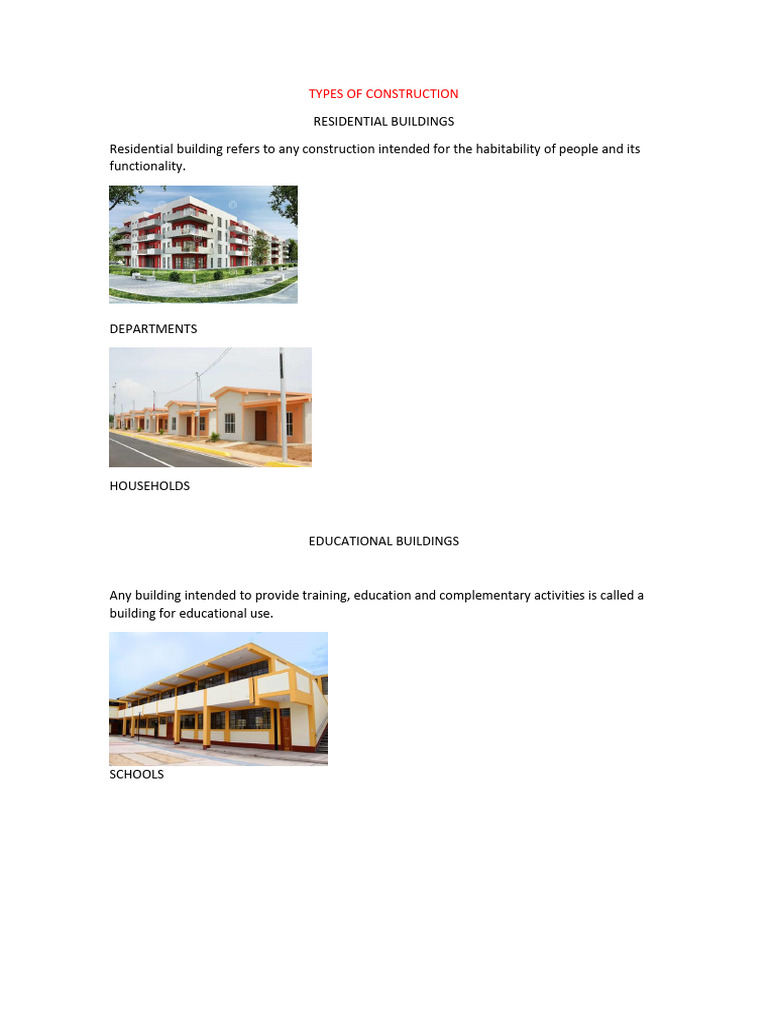 TYPES OF CONSTRUCTION

RESIDENTIAL BUILDINGS

Residential building refers to any construction intended for the habitability of people and its functionality.

DEPARTMENTS

HOUSEHOLDS

EDUCATIONAL BUILDINGS

Any building intended to provide training, education and complementary activities is called a building for educational use.

SCHOOLS